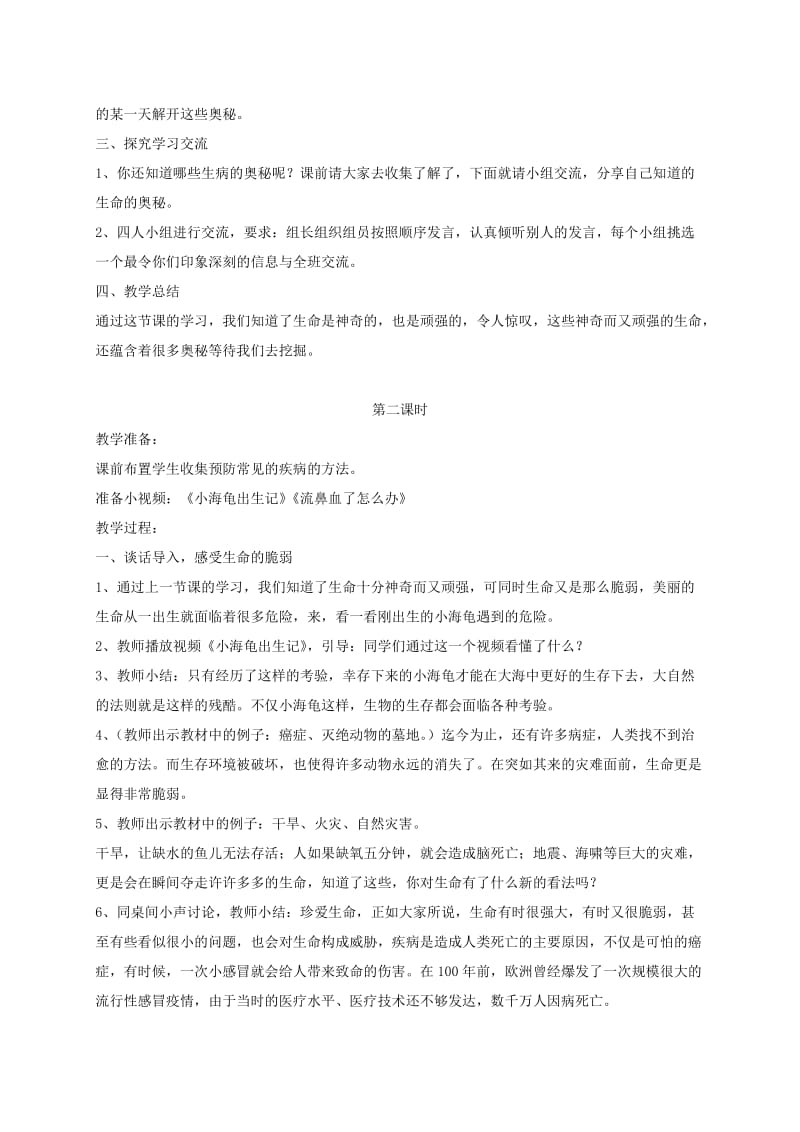 的某一天解开这些奥秘。

三、探究学习交流

1、你还知道哪些生病的奥秘呢？课前请大家去收集了解了，下面就请小组交流，分享自己知道的生命的奥秘。

2、四人小组进行交流，要求：组长组织组员按照顺序发言，认真倾听别人的发言，每个小组挑选一个最令你们印象深刻的信息与全班交流。

四、教学总结

通过这节课的学习，我们知道了生命是神奇的，也是顽强的，令人惊叹，这些神奇而又顽强的生命，还蕴含着很多奥秘等待我们去挖掘。

第二课时

教学准备：

课前布置学生收集预防常见的疾病的方法。

准备小视频：《小海龟出生记》《流鼻血了怎么办》

教学过程：

一、谈话导入，感受生命的脆弱

1、通过上一节课的学习，我们知道了生命十分神奇而又顽强，可同时生命又是那么脆弱，美丽的生命从一出生就面临着很多危险，来，看一看刚出生的小海龟遇到的危险。

2、教师播放视频《小海龟出生记》，引导：同学们通过这一个视频看懂了什么？

3、教师小结：只有经历了这样的考验，幸存下来的小海龟才能在大海中更好的生存下去，大自然的法则就是这样的残酷。不仅小海龟这样，生物的生存都会面临各种考验。

4、(教师出示教材中的例子：癌症、灭绝动物的墓地。）迄今为止，还有许多病症，人类找不到治愈的方法。而生存环境被破坏，也使得许多动物永远的消失了。在突如其来的灾难面前，生命更是显得非常脆弱。

5、教师出示教材中的例子：干旱、火灾、自然灾害。

干旱，让缺水的鱼儿无法存活；人如果缺氧五分钟，就会造成脑死亡；地震、海啸等巨大的灾难，更是会在瞬间夺走许许多多的生命，知道了这些，你对生命有了什么新的看法吗？

6、同桌间小声讨论，教师小结：珍爱生命，正如大家所说，生命有时很强大，有时又很脆弱，甚至有些看似很小的问题，也会对生命构成威胁，疾病是造成人类死亡的主要原因，不仅是可怕的癌症，有时候，一次小感冒就会给人带来致命的伤害。在100年前，欧洲曾经爆发了一次规模很大的流行性感冒疫情，由于当时的医疗水平、医疗技术还不够发达，数千万人因病死亡。